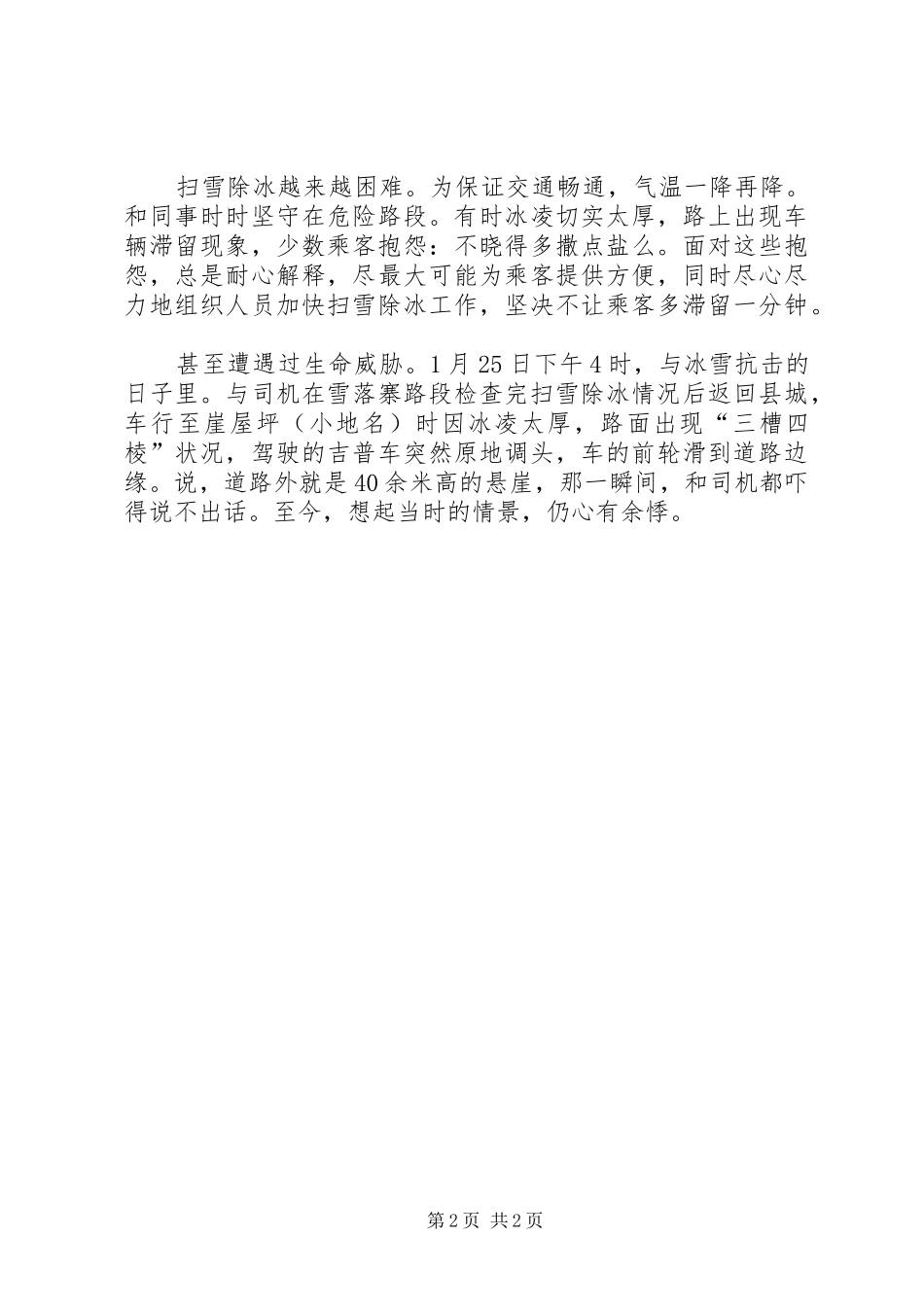 扫雪除冰越来越困难。为保证交通畅通，气温一降再降。和同事时时坚守在危险路段。有时冰凌切实太厚，路上出现车辆滞留现象，少数乘客抱怨：不晓得多撒点盐么。面对这些抱怨，总是耐心解释，尽最大可能为乘客提供方便，同时尽心尽力地组织人员加快扫雪除冰工作，坚决不让乘客多滞留一分钟。

甚至遭遇过生命威胁。1月25日下午4时，与冰雪抗击的日子里。与司机在雪落寨路段检查完扫雪除冰情况后返回县城，车行至崖屋坪（小地名）时因冰凌太厚，路面出现“三槽四棱”状况，驾驶的吉普车突然原地调头，车的前轮滑到道路边缘。说，道路外就是40余米高的悬崖，那一瞬间，和司机都吓得说不出话。至今，想起当时的情景，仍心有余悸。

第2页 共2页